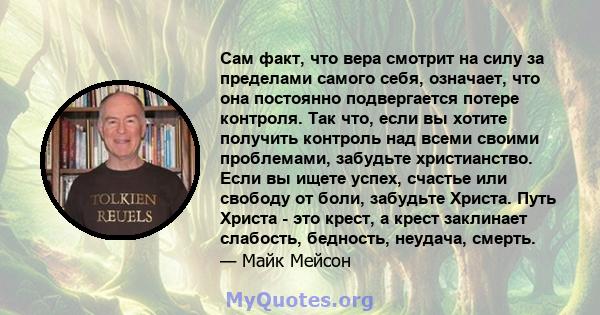 TOLKIEN
REUELS

Сам факт, что вера смотрит на силу за пределами самого себя, означает, что она постоянно подвергается потере контроля. Так что, если вы хотите получить контроль над всеми своими проблемами, забудьте христианство. Если вы ищете успех, счастье или свободу от боли, забудьте Христа. Путь Христа - это крест, а крест заклинает слабость, бедность, неудача, смерть.
— Майк Мейсон

MyQuotes.org